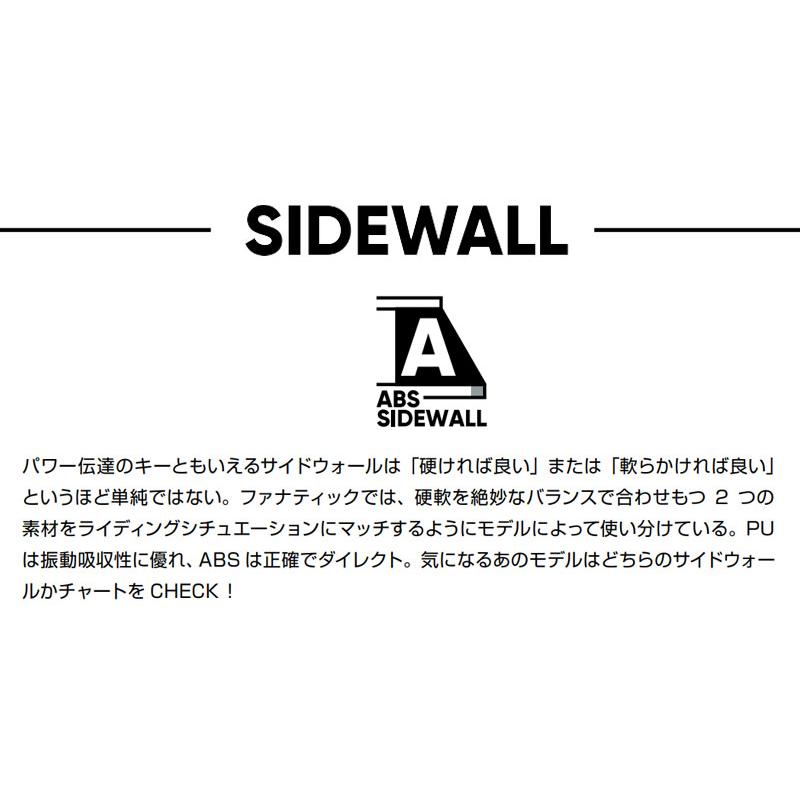 SIDEWALL

A

ABS SIDEWALL

パワー伝達のキーともいえるサイドウォールは「硬ければ良い」または「軟らかければ良い」というほど単純ではない。ファナティックでは、硬軟を絶妙なバランスで合わせもつ 2 つの素材をライディングシチュエーションにマッチするようにモデルによって使い分けている。PU は振動吸収性に優れ、ABS は正確でダイレクト。気になるあのモデルはどちらのサイドウォールかチャートを CHECK！